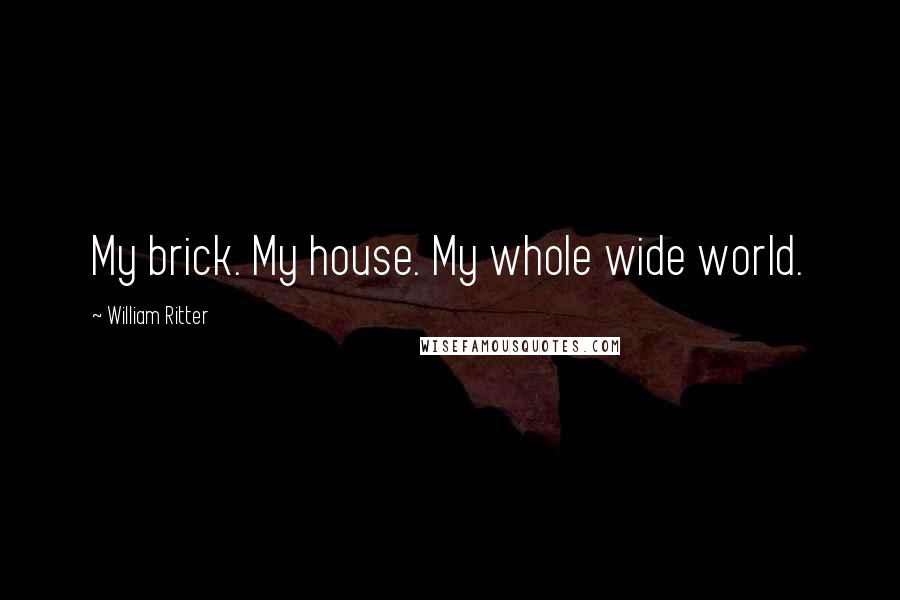 My brick. My house. My whole wide world.

~ William Ritter

WISEFAMOUSQUOTES.COM